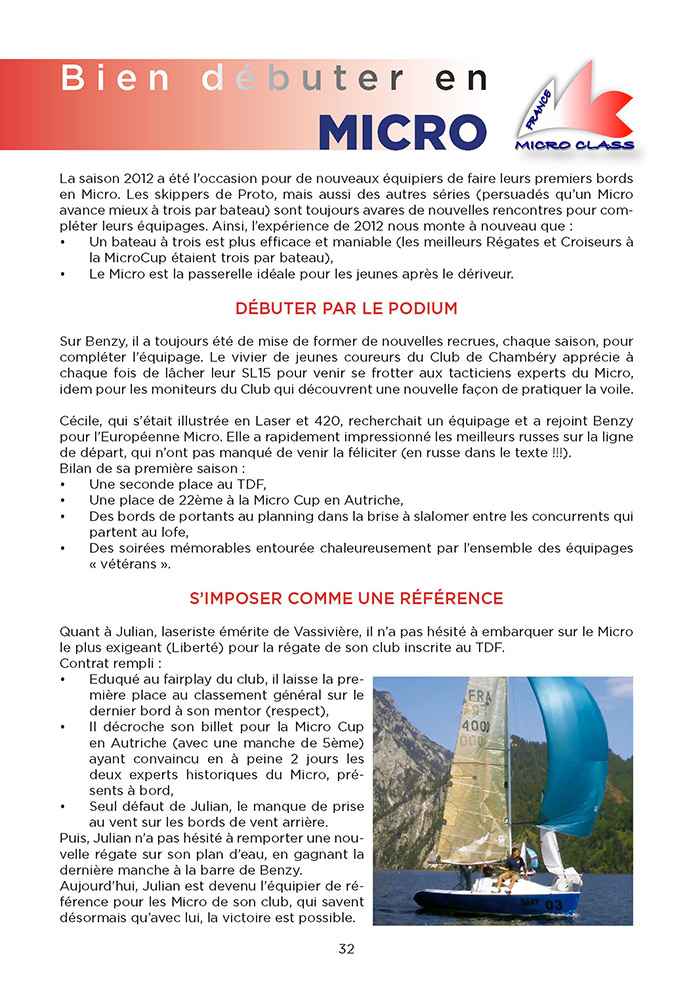 Bien débuter en MICRO

FRANCE
MICRO CLASS

La saison 2012 a été l'occasion pour de nouveaux équipiers de faire leurs premiers bords en Micro. Les skippers de Proto, mais aussi des autres séries (persuadés qu'un Micro avance mieux à trois par bateau) sont toujours avares de nouvelles rencontres pour compléter leurs équipages. Ainsi, l'expérience de 2012 nous monte à nouveau que :
• Un bateau à trois est plus efficace et maniable (les meilleurs Régates et Croiseurs à la MicroCup étaient trois par bateau),
• Le Micro est la passerelle idéale pour les jeunes après le dériveur.

DÉBUTER PAR LE PODIUM

Sur Benzy, il a toujours été de mise de former de nouvelles recrues, chaque saison, pour compléter l'équipage. Le vivier de jeunes coureurs du Club de Chambéry apprécie à chaque fois de lâcher leur SL15 pour venir se frotter aux tacticiens experts du Micro, idem pour les moniteurs du Club qui découvrent une nouvelle façon de pratiquer la voile.

Cécile, qui s'était illustrée en Laser et 420, recherchait un équipage et a rejoint Benzy pour l'Européenne Micro. Elle a rapidement impressionné les meilleurs russes sur la ligne de départ, qui n'ont pas manqué de venir la féliciter (en russe dans le texte !!!).
Bilan de sa première saison :
• Une seconde place au TDF,
• Une place de 22ème à la Micro Cup en Autriche,
• Des bords de portants au planning dans la brise à slalomer entre les concurrents qui partent au lofe,
• Des soirées mémorables entourée chaleureusement par l'ensemble des équipages « vétérans ».

S'IMPOSER COMME UNE RÉFÉRENCE

Quant à Julian, laseriste émérite de Vassivière, il n'a pas hésité à embarquer sur le Micro le plus exigeant (Liberté) pour la régate de son club inscrite au TDF.
Contrat rempli :
• Eduqué au fairplay du club, il laisse la première place au classement général sur le dernier bord à son mentor (respect),
• Il décroche son billet pour la Micro Cup en Autriche (avec une manche de 5ème) ayant convaincu en à peine 2 jours les deux experts historiques du Micro, présents à bord,
• Seul défaut de Julian, le manque de prise au vent sur les bords de vent arrière.
Puis, Julian n'a pas hésité à remporter une nouvelle régate sur son plan d'eau, en gagnant la dernière manche à la barre de Benzy.
Aujourd'hui, Julian est devenu l'équipier de référence pour les Micro de son club, qui savent désormais qu'avec lui, la victoire est possible.

FRA
4000

03

32